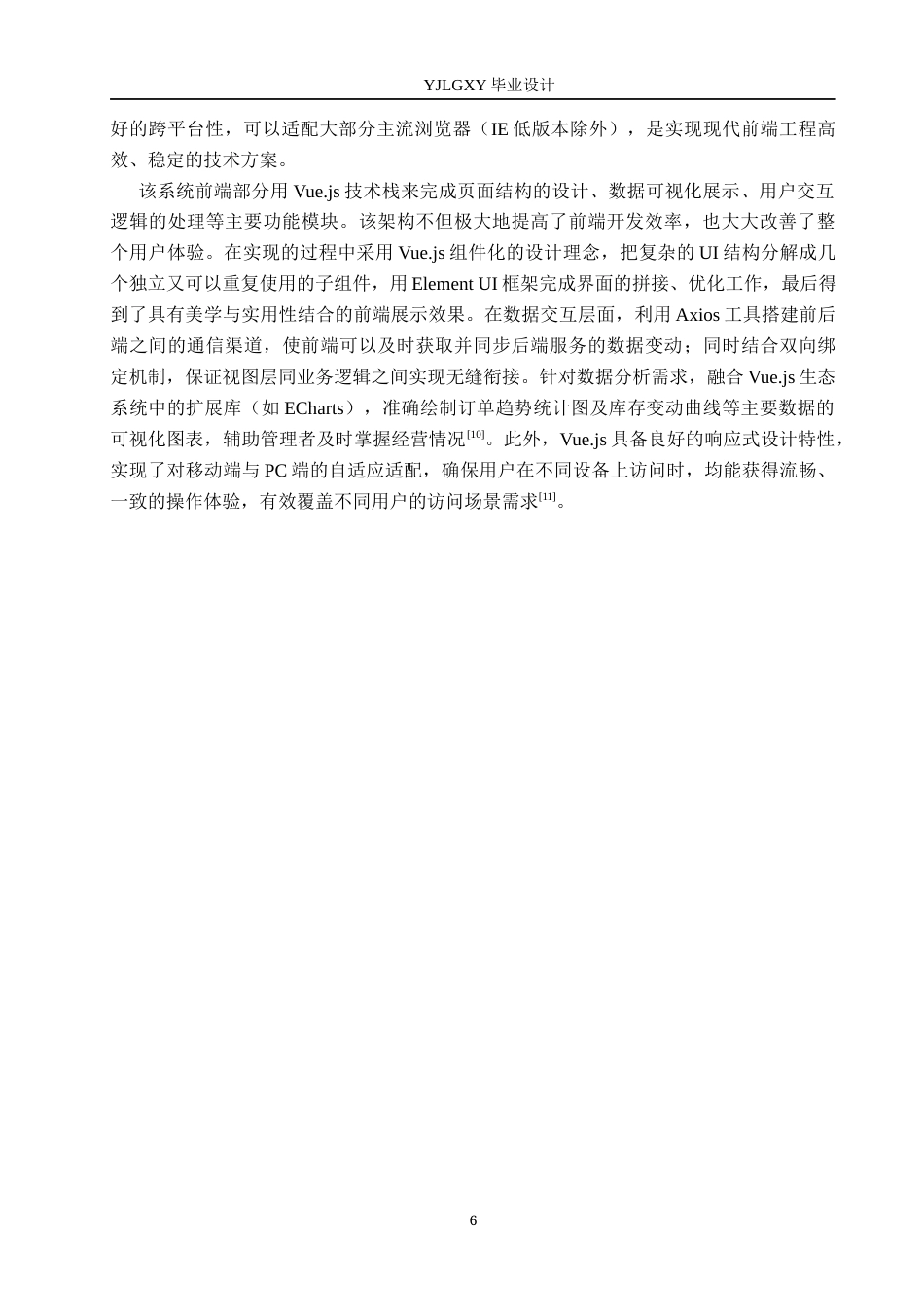 YJLGXY 毕业设计

好的跨平台性，可以适配大部分主流浏览器（IE 低版本除外），是实现现代前端工程高效、稳定的技术方案。

该系统前端部分用 Vue.js 技术栈来完成页面结构的设计、数据可视化展示、用户交互逻辑的处理等主要功能模块。该架构不但极大地提高了前端开发效率，也大大改善了整个用户体验。在实现的过程中采用 Vue.js 组件化的设计理念，把复杂的 UI 结构分解成几个独立又可以重复使用的子组件，用 Element UI 框架完成界面的拼接、优化工作，最后得到了具有美学与实用性结合的前端展示效果。在数据交互层面，利用 Axios 工具搭建前后端之间的通信渠道，使前端可以及时获取并同步后端服务的数据变动；同时结合双向绑定机制，保证视图层同业务逻辑之间实现无缝衔接。针对数据分析需求，融合 Vue.js 生态系统中的扩展库（如 ECharts），准确绘制订单趋势统计图及库存变动曲线等主要数据的可视化图表，辅助管理者及时掌握经营情况$^{[10]}$。此外，Vue.js 具备良好的响应式设计特性，实现了对移动端与 PC 端的自适应适配，确保用户在不同设备上访问时，均能获得流畅、一致的操作体验，有效覆盖不同用户的访问场景需求$^{[11]}$。

6